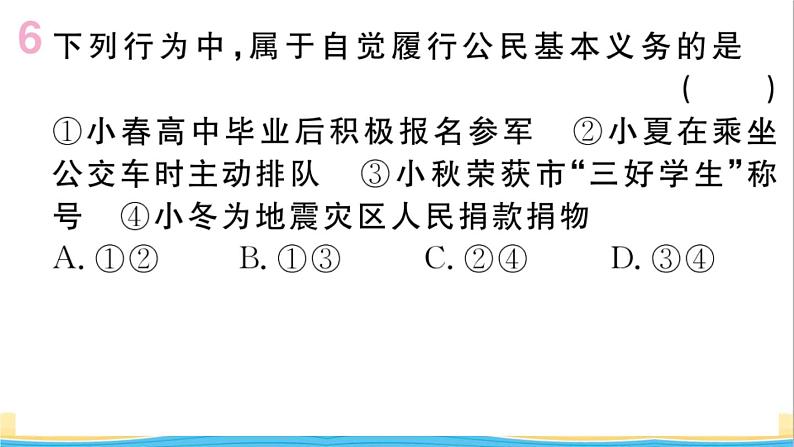 6 下列行为中，属于自觉履行公民基本义务的是 ( )

①小春高中毕业后积极报名参军 ②小夏在乘坐公交车时主动排队 ③小秋荣获市“三好学生”称号 ④小冬为地震灾区人民捐款捐物

A. ①② B. ①③ C. ②④ D. ③④